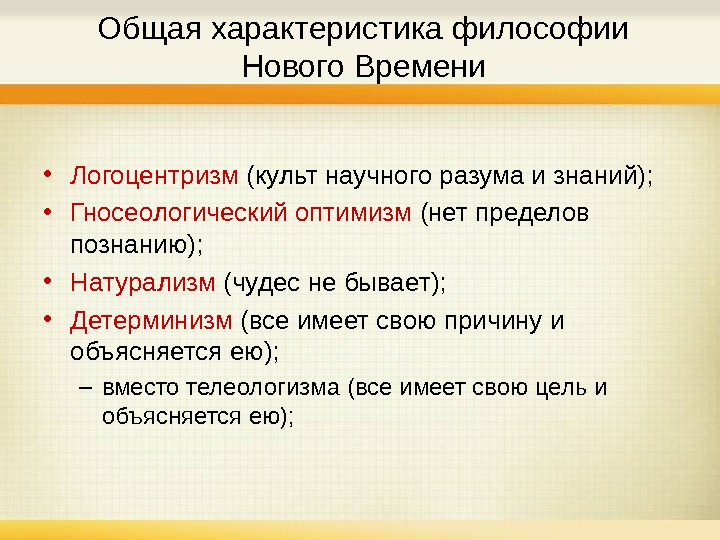 Общая характеристика философии Нового Времени

• Логоцентризм (культ научного разума и знаний);
• Гносеологический оптимизм (нет пределов познанию);
• Натурализм (чудес не бывает);
• Детерминизм (все имеет свою причину и объясняется ею);
– вместо телеологизма (все имеет свою цель и объясняется ею);